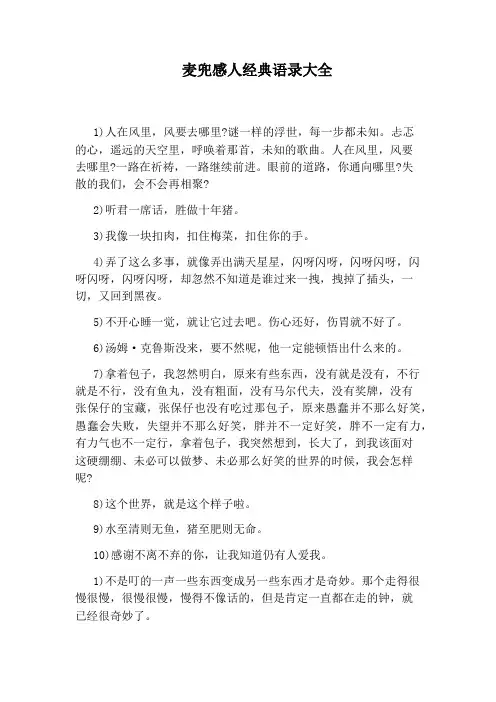 麦兜感人经典语录大全

1)人在风里，风要去哪里?谜一样的浮世，每一步都未知。忐忑的心，遥远的天空里，呼唤着那首，未知的歌曲。人在风里，风要去哪里?一路在祈祷，一路继续前进。眼前的道路，你通向哪里?失散的我们，会不会再相聚?

2)听君一席话，胜做十年猪。

3)我像一块扣肉，扣住梅菜，扣住你的手。

4)弄了这么多事，就像弄出满天星星，闪呀闪呀，闪呀闪呀，闪呀闪呀，闪呀闪呀，却忽然不知道是谁过来一拽，拽掉了插头，一切，又回到黑夜。

5)不开心睡一觉，就让它过去吧。伤心还好，伤胃就不好了。

6)汤姆·克鲁斯没来，要不然呢，他一定能顿悟出什么来的。

7)拿着包子，我忽然明白，原来有些东西，没有就是没有，不行就是不行，没有鱼丸，没有粗面，没有马尔代夫，没有奖牌，没有张保仔的宝藏，张保仔也没有吃过那包子，原来愚蠢并不那么好笑，愚蠢会失败，失望并不那么好笑，胖并不一定好笑，胖不一定有力，有力气也不一定行，拿着包子，我突然想到，长大了，到我该面对这硬绷绷、未必可以做梦、未必那么好笑的世界的时候，我会怎样呢?

8)这个世界，就是这个样子啦。

9)水至清则无鱼，猪至肥则无命。

10)感谢不离不弃的你，让我知道仍有人爱我。

1)不是叮的一声一些东西变成另一些东西才是奇妙。那个走得很慢很慢，很慢很慢，慢得不像话的，但是肯定一直都在走的钟，就已经很奇妙了。